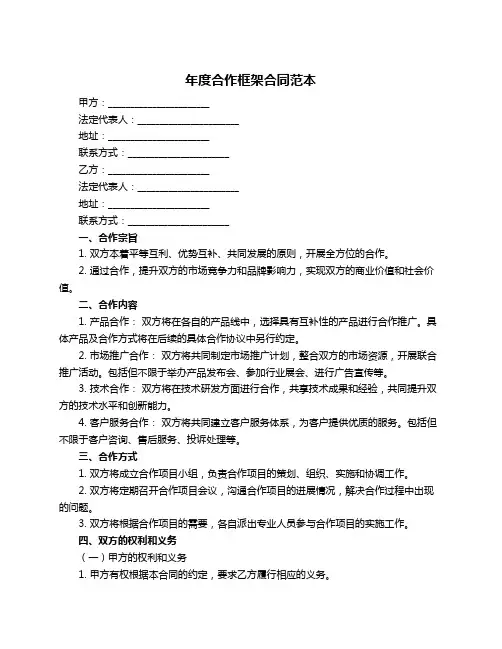 年度合作框架合同范本

甲方：____________________

法定代表人：____________________

地址：____________________

联系方式：____________________

乙方：____________________

法定代表人：____________________

地址：____________________

联系方式：____________________

一、合作宗旨

1. 双方本着平等互利、优势互补、共同发展的原则，开展全方位的合作。

2. 通过合作，提升双方的市场竞争力和品牌影响力，实现双方的商业价值和社会价值。

二、合作内容

1. 产品合作： 双方将在各自的产品线中，选择具有互补性的产品进行合作推广。具体产品及合作方式将在后续的具体合作协议中另行约定。

2. 市场推广合作： 双方将共同制定市场推广计划，整合双方的市场资源，开展联合推广活动。包括但不限于举办产品发布会、参加行业展会、进行广告宣传等。

3. 技术合作： 双方将在技术研发方面进行合作，共享技术成果和经验，共同提升双方的技术水平和创新能力。

4. 客户服务合作： 双方将共同建立客户服务体系，为客户提供优质的服务。包括但不限于客户咨询、售后服务、投诉处理等。

三、合作方式

1. 双方将成立合作项目小组，负责合作项目的策划、组织、实施和协调工作。

2. 双方将定期召开合作项目会议，沟通合作项目的进展情况，解决合作过程中出现的问题。

3. 双方将根据合作项目的需要，各自派出专业人员参与合作项目的实施工作。

四、双方的权利和义务

（一）甲方的权利和义务

1. 甲方有权根据本合同的约定，要求乙方履行相应的义务。